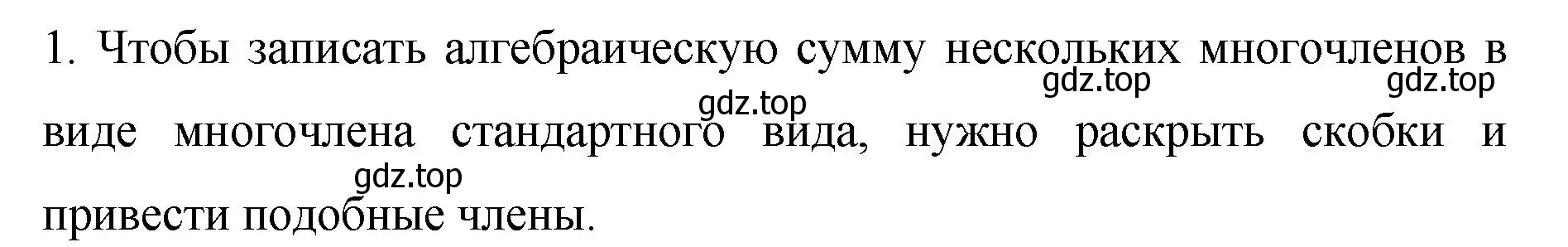 1. Чтобы записать алгебраическую сумму нескольких многочленов в виде многочлена стандартного вида, нужно раскрыть скобки и привести подобные члены.

gdz.top gdz.top gdz.top gdz.top